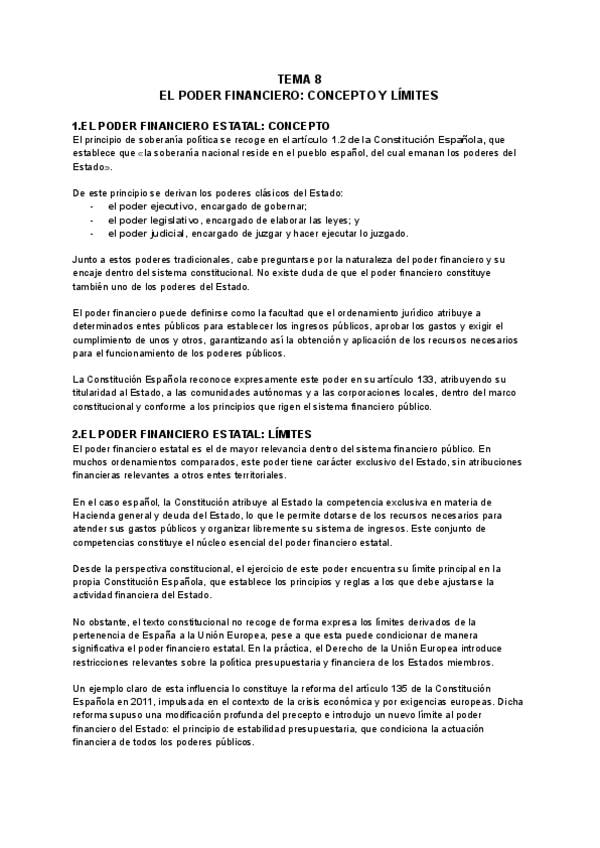 TEMA 8
EL PODER FINANCIERO: CONCEPTO Y LÍMITES

1.EL PODER FINANCIERO ESTATAL: CONCEPTO
El principio de soberanía política se recoge en el artículo 1.2 de la Constitución Española, que establece que «la soberanía nacional reside en el pueblo español, del cual emanan los poderes del Estado».

De este principio se derivan los poderes clásicos del Estado:
- el poder ejecutivo, encargado de gobernar;
- el poder legislativo, encargado de elaborar las leyes; y
- el poder judicial, encargado de juzgar y hacer ejecutar lo juzgado.

Junto a estos poderes tradicionales, cabe preguntarse por la naturaleza del poder financiero y su encaje dentro del sistema constitucional. No existe duda de que el poder financiero constituye también uno de los poderes del Estado.

El poder financiero puede definirse como la facultad que el ordenamiento jurídico atribuye a determinados entes públicos para establecer los ingresos públicos, aprobar los gastos y exigir el cumplimiento de unos y otros, garantizando así la obtención y aplicación de los recursos necesarios para el funcionamiento de los poderes públicos.

La Constitución Española reconoce expresamente este poder en su artículo 133, atribuyendo su titularidad al Estado, a las comunidades autónomas y a las corporaciones locales, dentro del marco constitucional y conforme a los principios que rigen el sistema financiero público.

2.EL PODER FINANCIERO ESTATAL: LÍMITES
El poder financiero estatal es el de mayor relevancia dentro del sistema financiero público. En muchos ordenamientos comparados, este poder tiene carácter exclusivo del Estado, sin atribuciones financieras relevantes a otros entes territoriales.

En el caso español, la Constitución atribuye al Estado la competencia exclusiva en materia de Hacienda general y deuda del Estado, lo que le permite dotarse de los recursos necesarios para atender sus gastos públicos y organizar libremente su sistema de ingresos. Este conjunto de competencias constituye el núcleo esencial del poder financiero estatal.

Desde la perspectiva constitucional, el ejercicio de este poder encuentra su límite principal en la propia Constitución Española, que establece los principios y reglas a los que debe ajustarse la actividad financiera del Estado.

No obstante, el texto constitucional no recoge de forma expresa los límites derivados de la pertenencia de España a la Unión Europea, pese a que esta puede condicionar de manera significativa el poder financiero estatal. En la práctica, el Derecho de la Unión Europea introduce restricciones relevantes sobre la política presupuestaria y financiera de los Estados miembros.

Un ejemplo claro de esta influencia lo constituye la reforma del artículo 135 de la Constitución Española en 2011, impulsada en el contexto de la crisis económica y por exigencias europeas. Dicha reforma supuso una modificación profunda del precepto e introdujo un nuevo límite al poder financiero del Estado: el principio de estabilidad presupuestaria, que condiciona la actuación financiera de todos los poderes públicos.